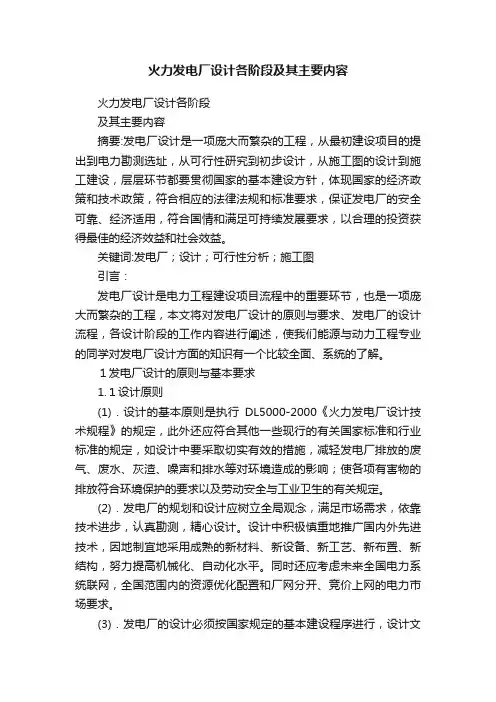 火力发电厂设计各阶段及其主要内容

火力发电厂设计各阶段

及其主要内容

摘要:发电厂设计是一项庞大而繁杂的工程，从最初建设项目的提出到电力勘测选址，从可行性研究到初步设计，从施工图的设计到施工建设，层层环节都要贯彻国家的基本建设方针，体现国家的经济政策和技术政策，符合相应的法律法规和标准要求，保证发电厂的安全可靠、经济适用，符合国情和满足可持续发展要求，以合理的投资获得最佳的经济效益和社会效益。

关键词:发电厂；设计；可行性分析；施工图

引言：

发电厂设计是电力工程建设项目流程中的重要环节，也是一项庞大而繁杂的工程，本文将对发电厂设计的原则与要求、发电厂的设计流程，各设计阶段的工作内容进行阐述，使我们能源与动力工程专业的同学对发电厂设计方面的知识有一个比较全面、系统的了解。

1 发电厂设计的原则与基本要求

1. 1 设计原则

(1)．设计的基本原则是执行 DL5000-2000《火力发电厂设计技术规程》的规定，此外还应符合其他一些现行的有关国家标准和行业标准的规定，如设计中要采取切实有效的措施，减轻发电厂排放的废气、废水、灰渣、噪声和排水等对环境造成的影响；使各项有害物的排放符合环境保护的要求以及劳动安全与工业卫生的有关规定。

(2)．发电厂的规划和设计应树立全局观念，满足市场需求，依靠技术进步，认真勘测，精心设计。设计中积极慎重地推广国内外先进技术，因地制宜地采用成熟的新材料、新设备、新工艺、新布置、新结构，努力提高机械化、自动化水平。同时还应考虑未来全国电力系统联网，全国范围内的资源优化配置和厂网分开、竞价上网的电力市场要求。

(3)．发电厂的设计必须按国家规定的基本建设程序进行，设计文